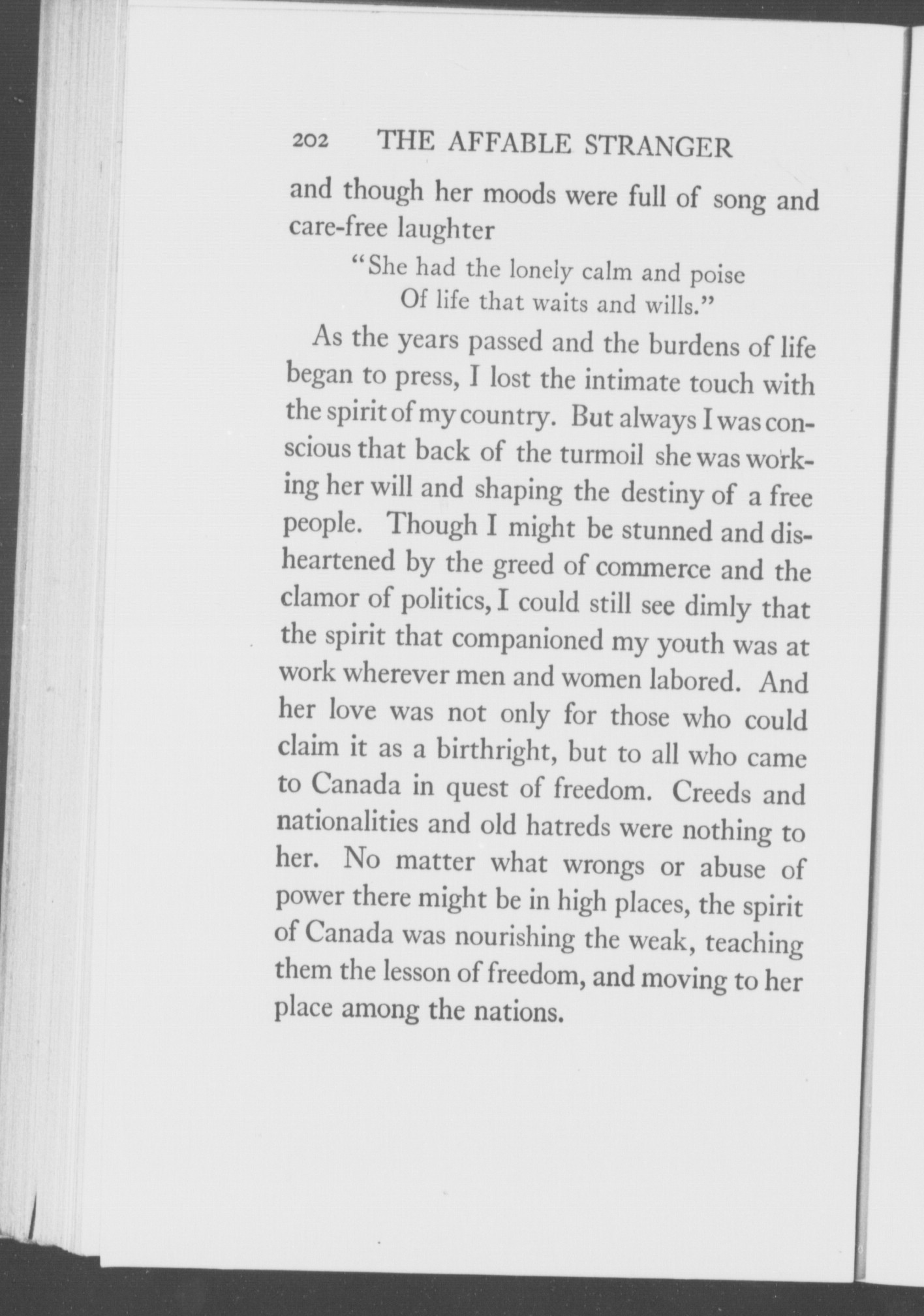 202 THE AFFABLE STRANGER

and though her moods were full of song and care-free laughter

"She had the lonely calm and poise
Of life that waits and wills."

As the years passed and the burdens of life began to press, I lost the intimate touch with the spirit of my country. But always I was conscious that back of the turmoil she was working her will and shaping the destiny of a free people. Though I might be stunned and disheartened by the greed of commerce and the clamor of politics, I could still see dimly that the spirit that companioned my youth was at work wherever men and women labored. And her love was not only for those who could claim it as a birthright, but to all who came to Canada in quest of freedom. Creeds and nationalities and old hatreds were nothing to her. No matter what wrongs or abuse of power there might be in high places, the spirit of Canada was nourishing the weak, teaching them the lesson of freedom, and moving to her place among the nations.